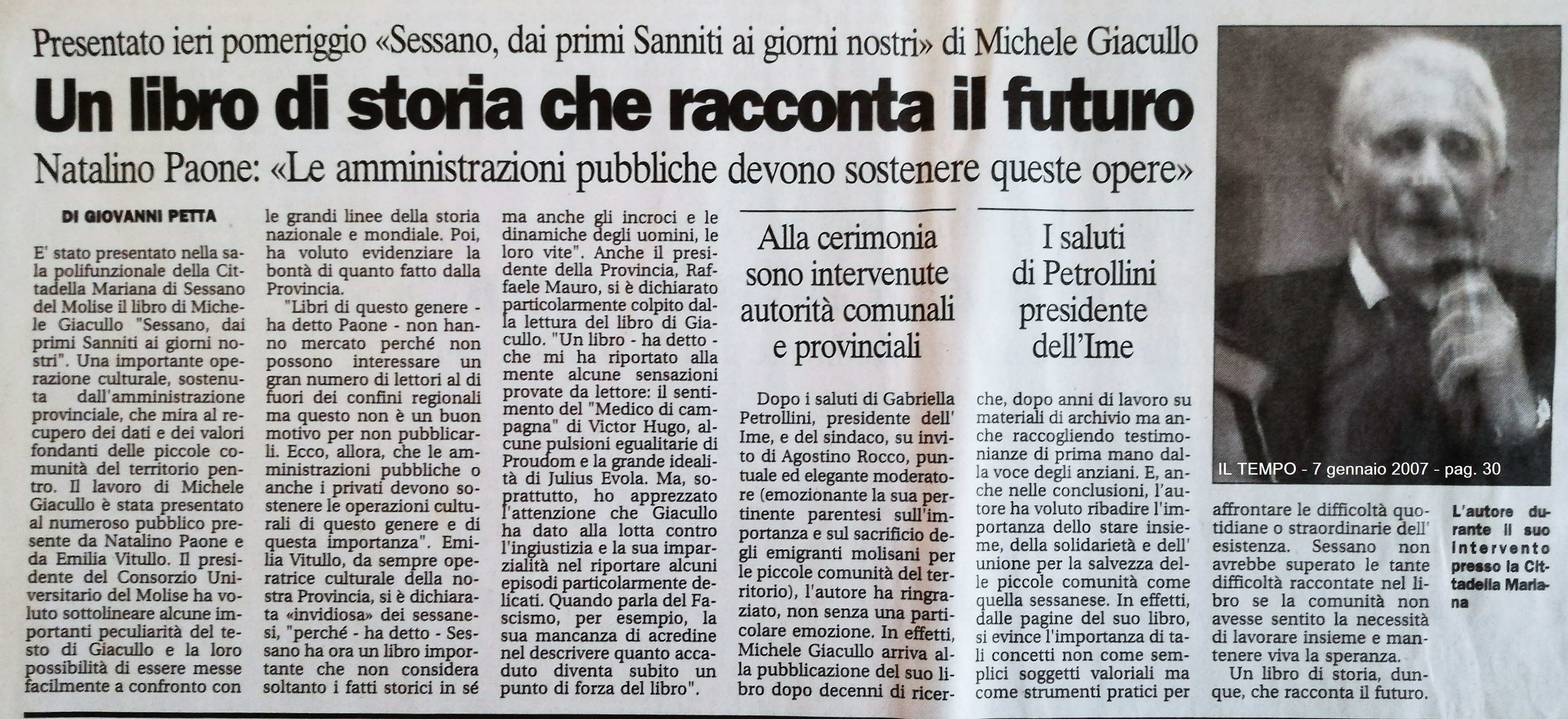 Presentato ieri pomeriggio «Sessano, dai primi Sanniti ai giorni nostri» di Michele Giacullo

Un libro di storia che racconta il futuro

Natalino Paone: «Le amministrazioni pubbliche devono sostenere queste opere»

DI GIOVANNI PETTA

E' stato presentato nella sala polifunzionale della Cittadella Mariana di Sessano del Molise il libro di Michele Giacullo "Sessano, dai primi Sanniti ai giorni nostri". Una importante operazione culturale, sostenuta dall'amministrazione provinciale, che mira al recupero dei dati e dei valori fondanti delle piccole comunità del territorio pentro. Il lavoro di Michele Giacullo è stata presentato al numeroso pubblico presente da Natalino Paone e da Emilia Vitullo. Il presidente del Consorzio Universitario del Molise ha voluto sottolineare alcune importanti peculiarità del testo di Giacullo e la loro possibilità di essere messe facilmente a confronto con le grandi linee della storia nazionale e mondiale. Poi, ha voluto evidenziare la bontà di quanto fatto dalla Provincia.

"Libri di questo genere - ha detto Paone - non hanno mercato perché non possono interessare un gran numero di lettori al di fuori dei confini regionali ma questo non è un buon motivo per non pubblicarli. Ecco, allora, che le amministrazioni pubbliche o anche i privati devono sostenere le operazioni culturali di questo genere e di questa importanza". Emilia Vitullo, da sempre operatrice culturale della nostra Provincia, si è dichiarata «invidiosa» dei sessanesi, "perché - ha detto - Sessano ha ora un libro importante che non considera soltanto i fatti storici in sé ma anche gli incroci e le dinamiche degli uomini, le loro vite". Anche il presidente della Provincia, Raffaele Mauro, si è dichiarato particolarmente colpito dalla lettura del libro di Giacullo. "Un libro - ha detto - che mi ha riportato alla mente alcune sensazioni provate da lettore: il sentimento del "Medico di campagna" di Victor Hugo, alcune pulsioni egualitarie di Proudom e la grande idealità di Julius Evola. Ma, soprattutto, ho apprezzato l'attenzione che Giacullo ha dato alla lotta contro l'ingiustizia e la sua imparzialità nel riportare alcuni episodi particolarmente delicati. Quando parla del Fascismo, per esempio, la sua mancanza di acredine nel descrivere quanto accaduto diventa subito un punto di forza del libro".

Alla cerimonia sono intervenute autorità comunali e provinciali

I saluti di Petrollini presidente dell'Ime

Dopo i saluti di Gabriella Petrollini, presidente dell' Ime, e del sindaco, su invito di Agostino Rocco, puntuale ed elegante moderatore (emozionante la sua pertinente parentesi sull'importanza e sul sacrificio degli emigranti molisani per le piccole comunità del territorio), l'autore ha ringraziato, non senza una particolare emozione. In effetti, Michele Giacullo arriva alla pubblicazione del suo libro dopo decenni di ricerche, dopo anni di lavoro su materiali di archivio ma anche raccogliendo testimonianze di prima mano dalla voce degli anziani. E, anche nelle conclusioni, l'autore ha voluto ribadire l'importanza dello stare insieme, della solidarietà e dell' unione per la salvezza delle piccole comunità come quella sessanese. In effetti, dalle pagine del suo libro, si evince l'importanza di tali concetti non come semplici soggetti valoriali ma come strumenti pratici per affrontare le difficoltà quotidiane o straordinarie dell' esistenza. Sessano non avrebbe superato le tante difficoltà raccontate nel libro se la comunità non avesse sentito la necessità di lavorare insieme e mantenere viva la speranza.

Un libro di storia, dunque, che racconta il futuro.

IL TEMPO - 7 gennaio 2007 - pag. 30

L'autore durante il suo intervento presso la Cittadella Mariana